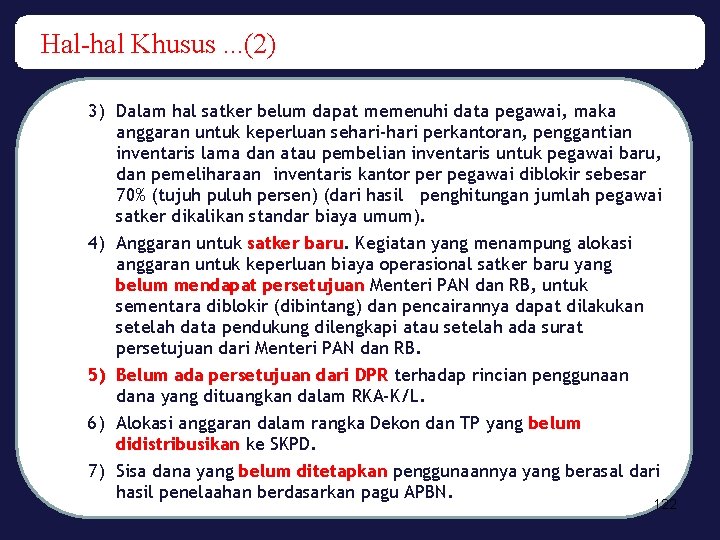 Hal-hal Khusus ...(2)

3) Dalam hal satker belum dapat memenuhi data pegawai, maka anggaran untuk keperluan sehari-hari perkantoran, penggantian inventaris lama dan atau pembelian inventaris untuk pegawai baru, dan pemeliharaan inventaris kantor per pegawai diblokir sebesar 70% (tujuh puluh persen) (dari hasil penghitungan jumlah pegawai satker dikalikan standar biaya umum).

4) Anggaran untuk satker baru. Kegiatan yang menampung alokasi anggaran untuk keperluan biaya operasional satker baru yang belum mendapat persetujuan Menteri PAN dan RB, untuk sementara diblokir (dibintang) dan pencairannya dapat dilakukan setelah data pendukung dilengkapi atau setelah ada surat persetujuan dari Menteri PAN dan RB.

5) Belum ada persetujuan dari DPR terhadap rincian penggunaan dana yang dituangkan dalam RKA-K/L.

6) Alokasi anggaran dalam rangka Dekon dan TP yang belum didistribusikan ke SKPD.

7) Sisa dana yang belum ditetapkan penggunaannya yang berasal dari hasil penelaahan berdasarkan pagu APBN.

122